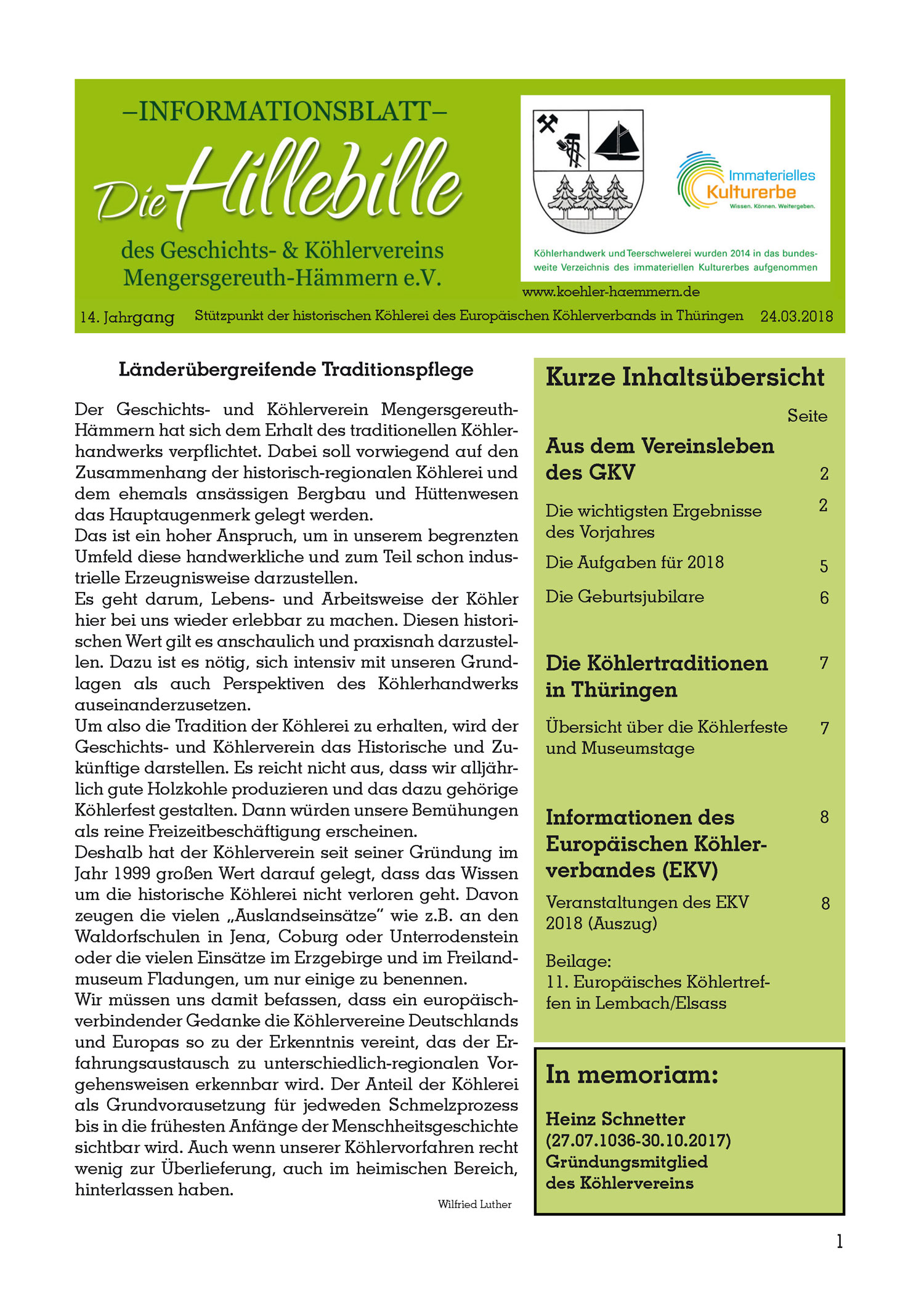 –INFORMATIONSBLATT–

Die Hillebille

des Geschichts- & Köhlervereins Mengersgereuth-Hämmern e.V.

Immaterielles Kulturerbe
Wissen. Können. Weitergeben.

Köhlerhandwerk und Teerschwelerei wurden 2014 in das bundesweite Verzeichnis des immateriellen Kulturerbes aufgenommen

www.koehler-haemmern.de

14. Jahrgang Stützpunkt der historischen Köhlerei des Europäischen Köhlerverbands in Thüringen 24.03.2018

Länderübergreifende Traditionspflege

Der Geschichts- und Köhlerverein Mengersgereuth-Hämmern hat sich dem Erhalt des traditionellen Köhlerhandwerks verpflichtet. Dabei soll vorwiegend auf den Zusammenhang der historisch-regionalen Köhlerei und dem ehemals ansässigen Bergbau und Hüttenwesen das Hauptaugenmerk gelegt werden.
Das ist ein hoher Anspruch, um in unserem begrenzten Umfeld diese handwerkliche und zum Teil schon industrielle Erzeugnisweise darzustellen.
Es geht darum, Lebens- und Arbeitsweise der Köhler hier bei uns wieder erlebbar zu machen. Diesen historischen Wert gilt es anschaulich und praxisnah darzustellen. Dazu ist es nötig, sich intensiv mit unseren Grundlagen als auch Perspektiven des Köhlerhandwerks auseinanderzusetzen.
Um also die Tradition der Köhlerei zu erhalten, wird der Geschichts- und Köhlerverein das Historische und Zukünftige darstellen. Es reicht nicht aus, dass wir alljährlich gute Holzkohle produzieren und das dazu gehörige Köhlerfest gestalten. Dann würden unsere Bemühungen als reine Freizeitbeschäftigung erscheinen.
Deshalb hat der Köhlerverein seit seiner Gründung im Jahr 1999 großen Wert darauf gelegt, dass das Wissen um die historische Köhlerei nicht verloren geht. Davon zeugen die vielen „Auslandseinsätze" wie z.B. an den Waldorfschulen in Jena, Coburg oder Unterrodenstein oder die vielen Einsätze im Erzgebirge und im Freilandmuseum Fladungen, um nur einige zu benennen.
Wir müssen uns damit befassen, dass ein europäisch-verbindender Gedanke die Köhlervereine Deutschlands und Europas so zu der Erkenntnis vereint, das der Erfahrungsaustausch zu unterschiedlich-regionalen Vorgehensweisen erkennbar wird. Der Anteil der Köhlerei als Grundvorausetzung für jedweden Schmelzprozess bis in die frühesten Anfänge der Menschheitsgeschichte sichtbar wird. Auch wenn unserer Köhlervorfahren recht wenig zur Überlieferung, auch im heimischen Bereich, hinterlassen haben.

Wilfried Luther

Kurze Inhaltsübersicht

Seite

Aus dem Vereinsleben des GKV 2
Die wichtigsten Ergebnisse des Vorjahres 2
Die Aufgaben für 2018 5
Die Geburtsjubilare 6

Die Köhlertraditionen in Thüringen 7
Übersicht über die Köhlerfeste und Museumstage 7

Informationen des Europäischen Köhlerverbandes (EKV) 8
Veranstaltungen des EKV 2018 (Auszug) 8

Beilage:
11. Europäisches Köhlertreffen in Lembach/Elsass

In memoriam:

Heinz Schnetter
(27.07.1036-30.10.2017)
Gründungsmitglied des Köhlervereins

1